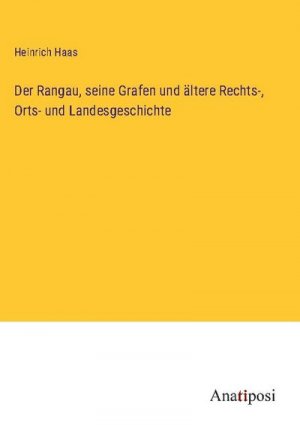 Heinrich Haas

Der Rangau, seine Grafen und ältere Rechts-, Orts- und Landesgeschichte

Anatiposi